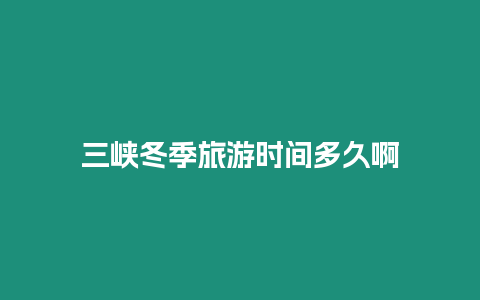 三峡冬季旅游时间多久啊